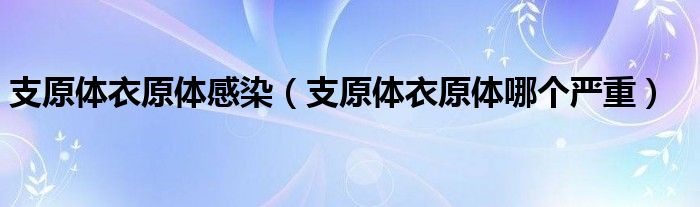 支原体衣原体感染（支原体衣原体哪个严重）